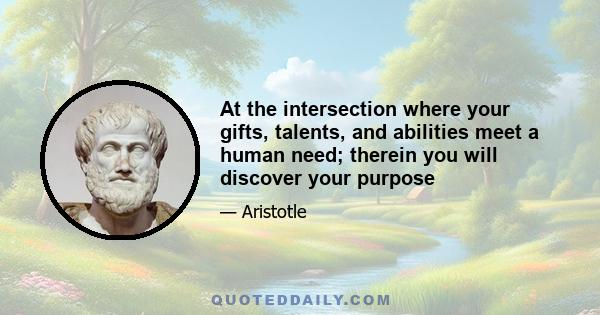 At the intersection where your gifts, talents, and abilities meet a human need; therein you will discover your purpose

— Aristotle

QUOTEDDAILY.COM